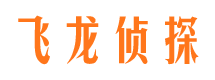 飞龙侦探